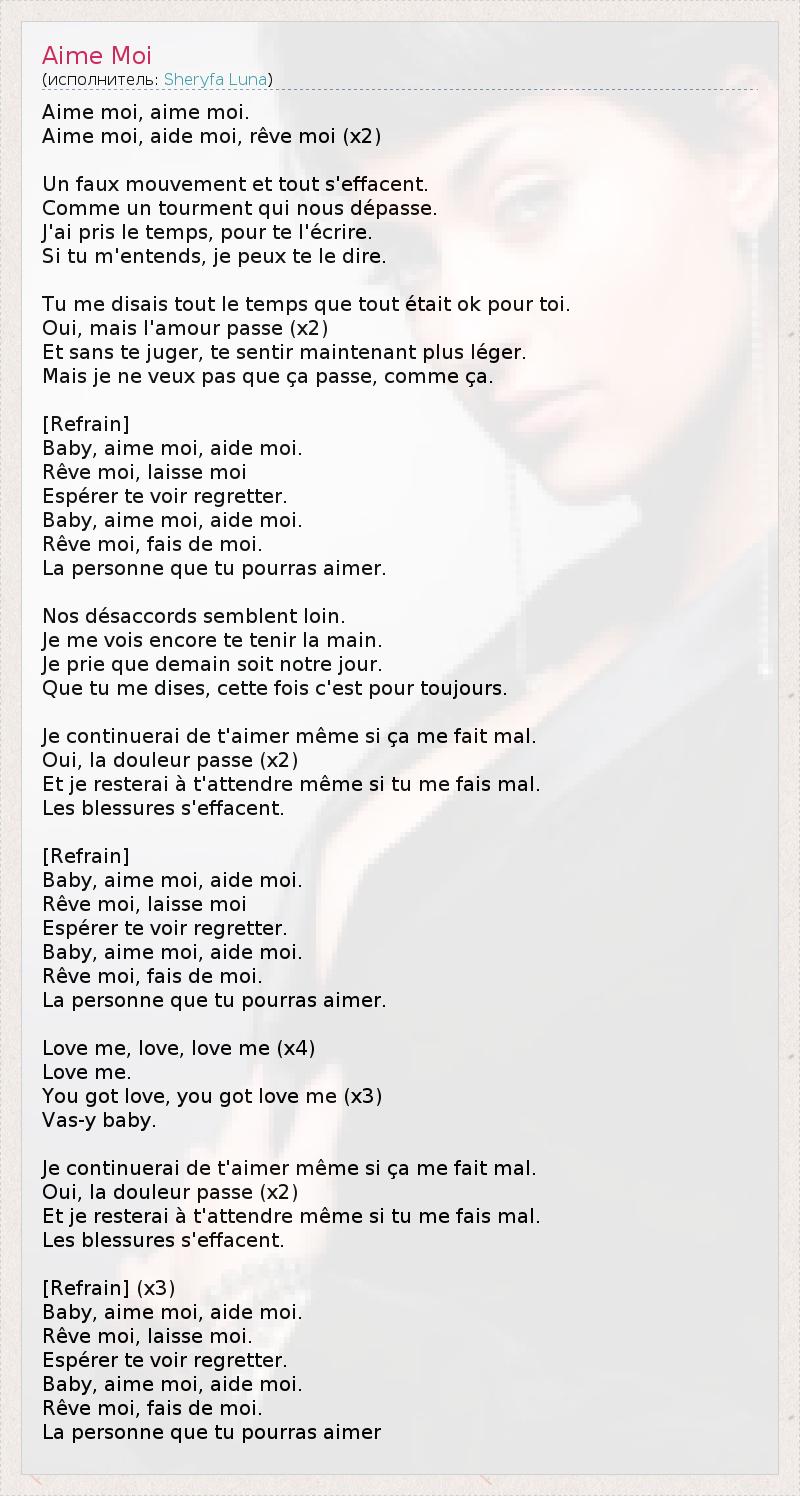 Aime Moi
(исполнитель: Sheryfa Luna)

Aime moi, aime moi.
Aime moi, aide moi, rêve moi (x2)

Un faux mouvement et tout s'effacent.
Comme un tourment qui nous dépasse.
J'ai pris le temps, pour te l'écrire.
Si tu m'entends, je peux te le dire.

Tu me disais tout le temps que tout était ok pour toi.
Oui, mais l'amour passe (x2)
Et sans te juger, te sentir maintenant plus léger.
Mais je ne veux pas que ça passe, comme ça.

[Refrain]
Baby, aime moi, aide moi.
Rêve moi, laisse moi
Espérer te voir regretter.
Baby, aime moi, aide moi.
Rêve moi, fais de moi.
La personne que tu pourras aimer.

Nos désaccords semblent loin.
Je me vois encore te tenir la main.
Je prie que demain soit notre jour.
Que tu me dises, cette fois c'est pour toujours.

Je continuerai de t'aimer même si ça me fait mal.
Oui, la douleur passe (x2)
Et je resterai à t'attendre même si tu me fais mal.
Les blessures s'effacent.

[Refrain]
Baby, aime moi, aide moi.
Rêve moi, laisse moi
Espérer te voir regretter.
Baby, aime moi, aide moi.
Rêve moi, fais de moi.
La personne que tu pourras aimer.

Love me, love, love me (x4)
Love me.
You got love, you got love me (x3)
Vas-y baby.

Je continuerai de t'aimer même si ça me fait mal.
Oui, la douleur passe (x2)
Et je resterai à t'attendre même si tu me fais mal.
Les blessures s'effacent.

[Refrain] (x3)
Baby, aime moi, aide moi.
Rêve moi, laisse moi.
Espérer te voir regretter.
Baby, aime moi, aide moi.
Rêve moi, fais de moi.
La personne que tu pourras aimer